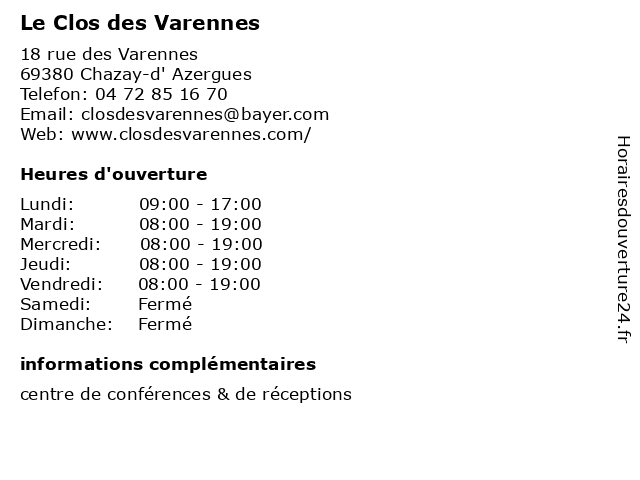 Le Clos des Varennes

18 rue des Varennes
69380 Chazay-d' Azergues
Telefon: 04 72 85 16 70
Email: closdesvarennes@bayer.com
Web: www.closdesvarennes.com/

Heures d'ouverture

Lundi: 09:00 - 17:00
Mardi: 08:00 - 19:00
Mercredi: 08:00 - 19:00
Jeudi: 08:00 - 19:00
Vendredi: 08:00 - 19:00
Samedi: Fermé
Dimanche: Fermé

informations complémentaires

centre de conférences & de réceptions

Horairesdouverture24.fr